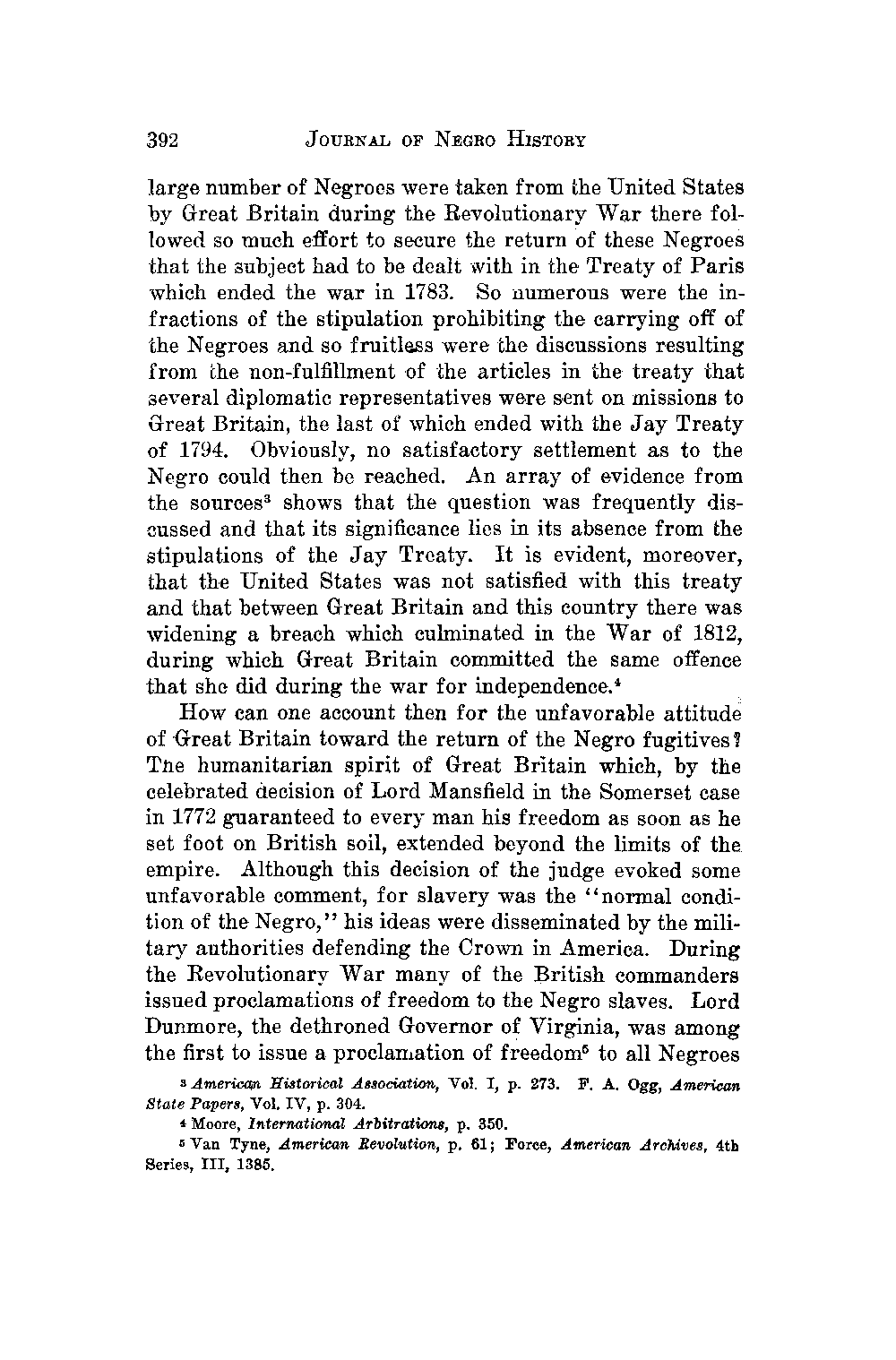 392 JOURNAL OF NEGRO HISTORY

large number of Negroes were taken from the United States by Great Britain during the Revolutionary War there followed so much effort to secure the return of these Negroes that the subject had to be dealt with in the Treaty of Paris which ended the war in 1783. So numerous were the infractions of the stipulation prohibiting the carrying off of the Negroes and so fruitless were the discussions resulting from the non-fulfillment of the articles in the treaty that several diplomatic representatives were sent on missions to Great Britain, the last of which ended with the Jay Treaty of 1794. Obviously, no satisfactory settlement as to the Negro could then be reached. An array of evidence from the sources$^3$ shows that the question was frequently discussed and that its significance lies in its absence from the stipulations of the Jay Treaty. It is evident, moreover, that the United States was not satisfied with this treaty and that between Great Britain and this country there was widening a breach which culminated in the War of 1812, during which Great Britain committed the same offence that she did during the war for independence.$^4$

How can one account then for the unfavorable attitude of Great Britain toward the return of the Negro fugitives? The humanitarian spirit of Great Britain which, by the celebrated decision of Lord Mansfield in the Somerset case in 1772 guaranteed to every man his freedom as soon as he set foot on British soil, extended beyond the limits of the empire. Although this decision of the judge evoked some unfavorable comment, for slavery was the "normal condition of the Negro," his ideas were disseminated by the military authorities defending the Crown in America. During the Revolutionary War many of the British commanders issued proclamations of freedom to the Negro slaves. Lord Dunmore, the dethroned Governor of Virginia, was among the first to issue a proclamation of freedom$^5$ to all Negroes

$^3$ American Historical Association, Vol. I, p. 273. F. A. Ogg, American State Papers, Vol. IV, p. 304.

$^4$ Moore, International Arbitrations, p. 350.

$^5$ Van Tyne, American Revolution, p. 61; Force, American Archives, 4th Series, III, 1385.